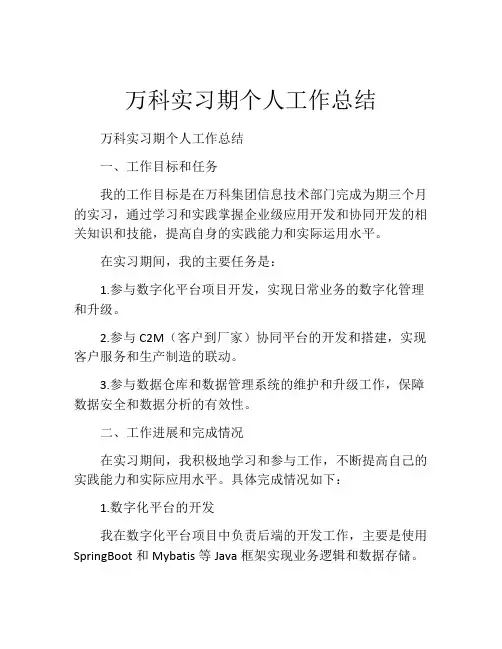 万科实习期个人工作总结

万科实习期个人工作总结

一、工作目标和任务

我的工作目标是在万科集团信息技术部门完成为期三个月的实习，通过学习和实践掌握企业级应用开发和协同开发的相关知识和技能，提高自身的实践能力和实际运用水平。

在实习期间，我的主要任务是：

1.参与数字化平台项目开发，实现日常业务的数字化管理和升级。

2.参与 C2M（客户到厂家）协同平台的开发和搭建，实现客户服务和生产制造的联动。

3.参与数据仓库和数据管理系统的维护和升级工作，保障数据安全和数据分析的有效性。

二、工作进展和完成情况

在实习期间，我积极地学习和参与工作，不断提高自己的实践能力和实际应用水平。具体完成情况如下：

1.数字化平台的开发

我在数字化平台项目中负责后端的开发工作，主要是使用 SpringBoot 和 Mybatis 等 Java 框架实现业务逻辑和数据存储。